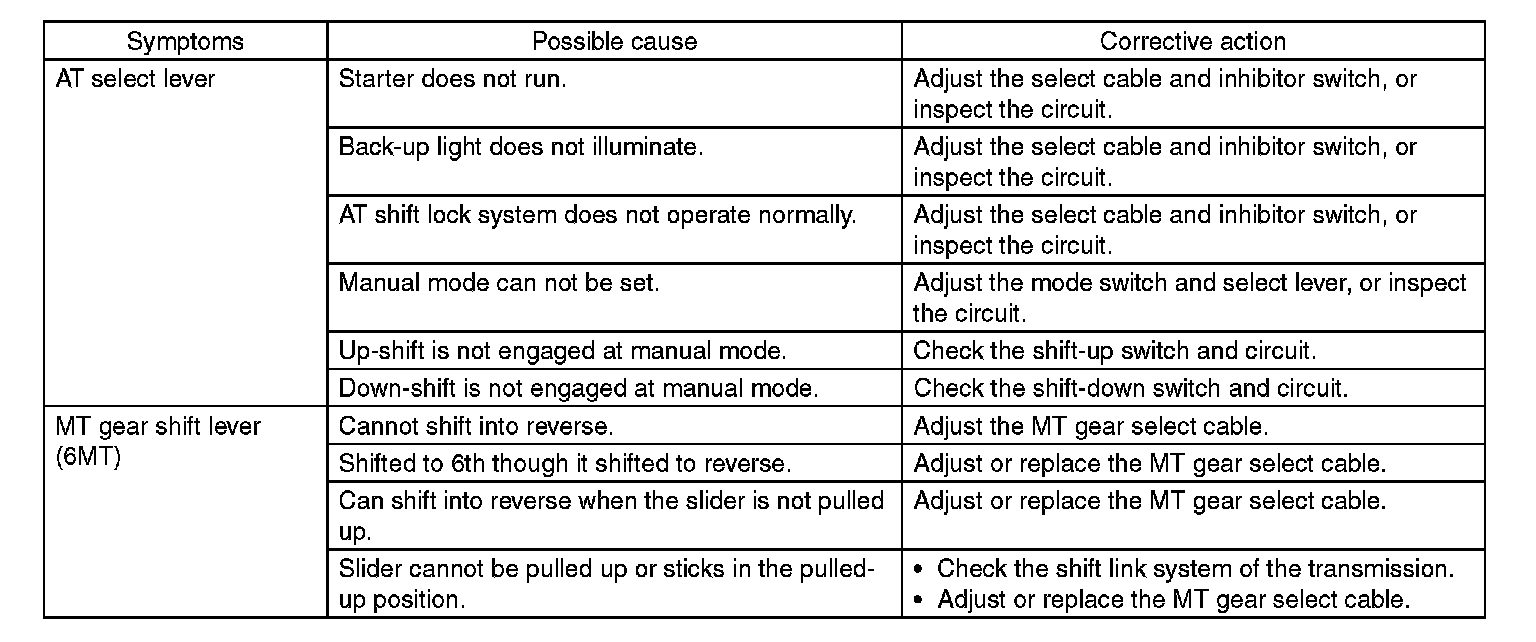 | Symptoms | Possible cause | Corrective action |
|---|---|---|
| AT select lever | Starter does not run. | Adjust the select cable and inhibitor switch, or inspect the circuit. |
| | Back-up light does not illuminate. | Adjust the select cable and inhibitor switch, or inspect the circuit. |
| | AT shift lock system does not operate normally. | Adjust the select cable and inhibitor switch, or inspect the circuit. |
| | Manual mode can not be set. | Adjust the mode switch and select lever, or inspect the circuit. |
| | Up-shift is not engaged at manual mode. | Check the shift-up switch and circuit. |
| | Down-shift is not engaged at manual mode. | Check the shift-down switch and circuit. |
| MT gear shift lever (6MT) | Cannot shift into reverse. | Adjust the MT gear select cable. |
| | Shifted to 6th though it shifted to reverse. | Adjust or replace the MT gear select cable. |
| | Can shift into reverse when the slider is not pulled up. | Adjust or replace the MT gear select cable. |
| | Slider cannot be pulled up or sticks in the pulled-up position. | • Check the shift link system of the transmission. • Adjust or replace the MT gear select cable. |